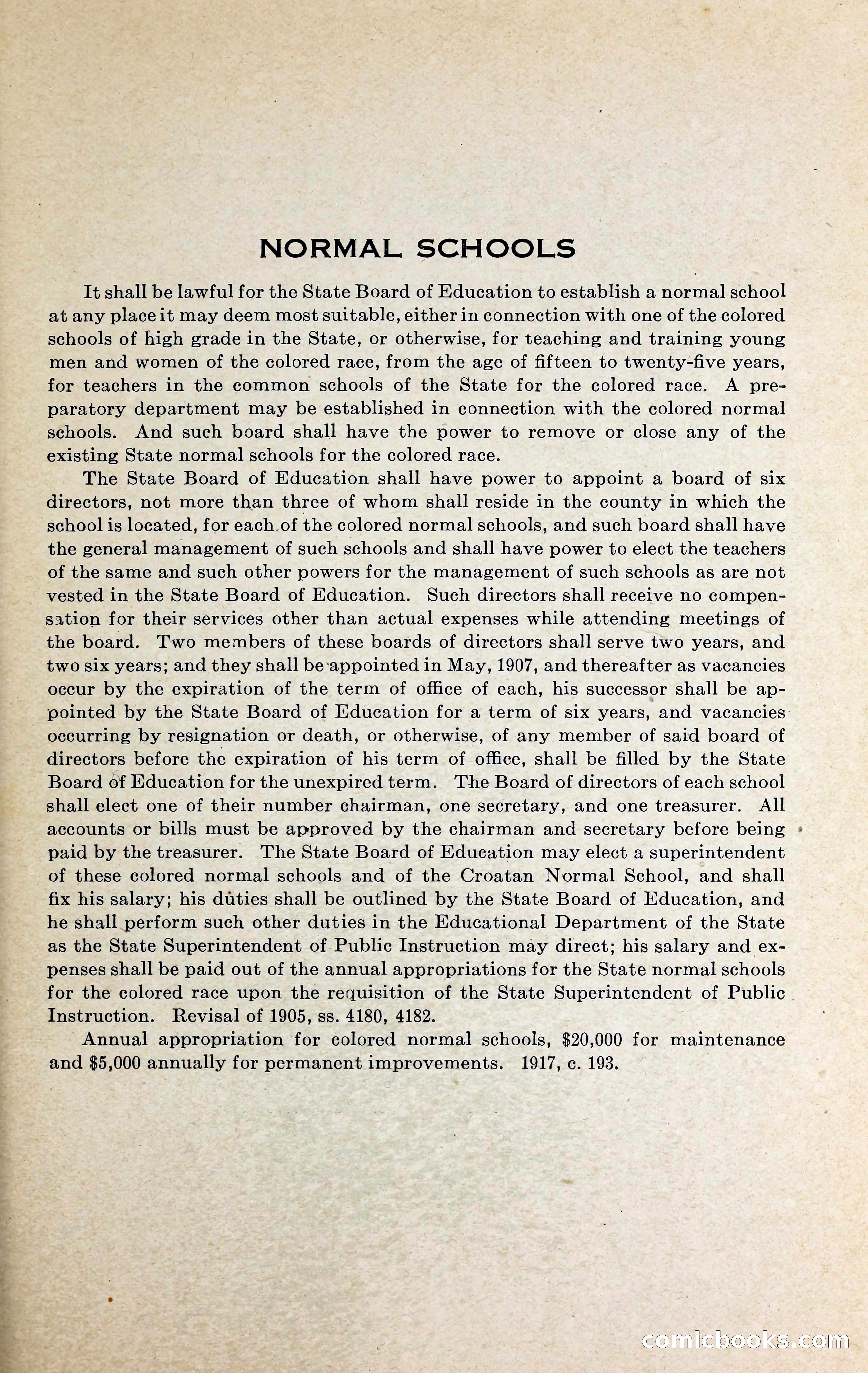 NORMAL SCHOOLS

It shall be lawful for the State Board of Education to establish a normal school at any place it may deem most suitable, either in connection with one of the colored schools of high grade in the State, or otherwise, for teaching and training young men and women of the colored race, from the age of fifteen to twenty-five years, for teachers in the common schools of the State for the colored race. A preparatory department may be established in connection with the colored normal schools. And such board shall have the power to remove or close any of the existing State normal schools for the colored race.

The State Board of Education shall have power to appoint a board of six directors, not more than three of whom shall reside in the county in which the school is located, for each of the colored normal schools, and such board shall have the general management of such schools and shall have power to elect the teachers of the same and such other powers for the management of such schools as are not vested in the State Board of Education. Such directors shall receive no compensation for their services other than actual expenses while attending meetings of the board. Two members of these boards of directors shall serve two years, and two six years; and they shall be appointed in May, 1907, and thereafter as vacancies occur by the expiration of the term of office of each, his successor shall be appointed by the State Board of Education for a term of six years, and vacancies occurring by resignation or death, or otherwise, of any member of said board of directors before the expiration of his term of office, shall be filled by the State Board of Education for the unexpired term. The Board of directors of each school shall elect one of their number chairman, one secretary, and one treasurer. All accounts or bills must be approved by the chairman and secretary before being paid by the treasurer. The State Board of Education may elect a superintendent of these colored normal schools and of the Croatan Normal School, and shall fix his salary; his duties shall be outlined by the State Board of Education, and he shall perform such other duties in the Educational Department of the State as the State Superintendent of Public Instruction may direct; his salary and expenses shall be paid out of the annual appropriations for the State normal schools for the colored race upon the requisition of the State Superintendent of Public Instruction. Revisal of 1905, ss. 4180, 4182.

Annual appropriation for colored normal schools, $20,000 for maintenance and $5,000 annually for permanent improvements. 1917, c. 193.

comicbooks.com